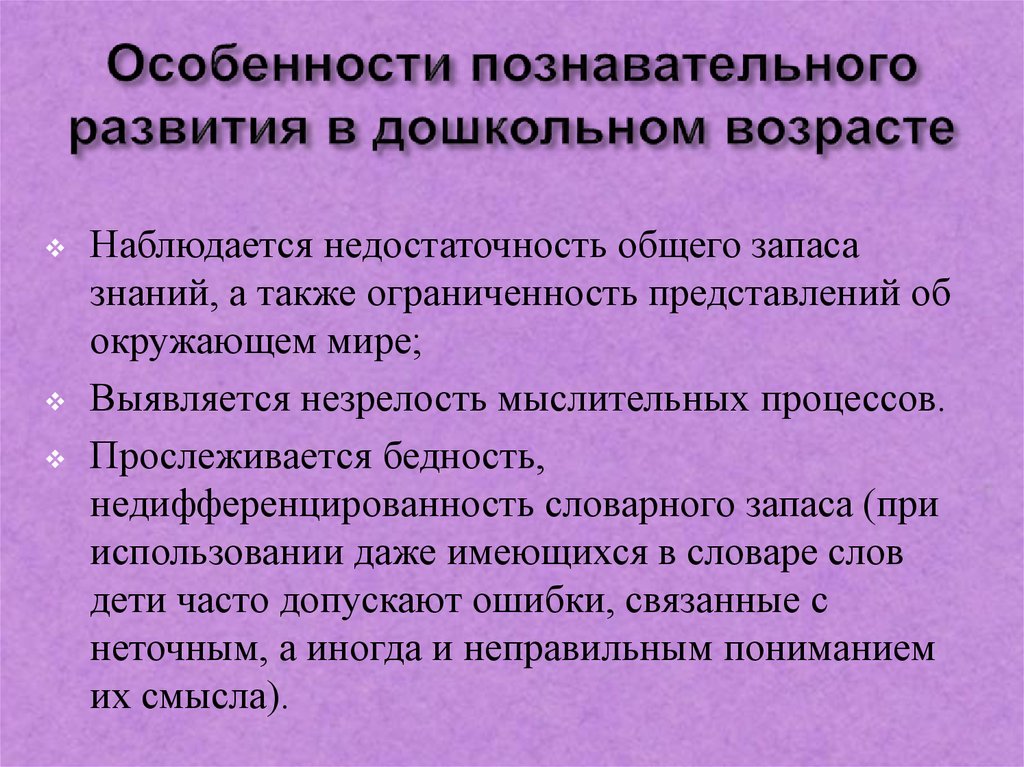 Особенности познавательного развития в дошкольном возрасте

Наблюдается недостаточность общего запаса знаний, а также ограниченность представлений об окружающем мире;

Выявляется незрелость мыслительных процессов.

Прослеживается бедность, недифференцированность словарного запаса (при использовании даже имеющихся в словаре слов дети часто допускают ошибки, связанные с неточным, а иногда и неправильным пониманием их смысла).